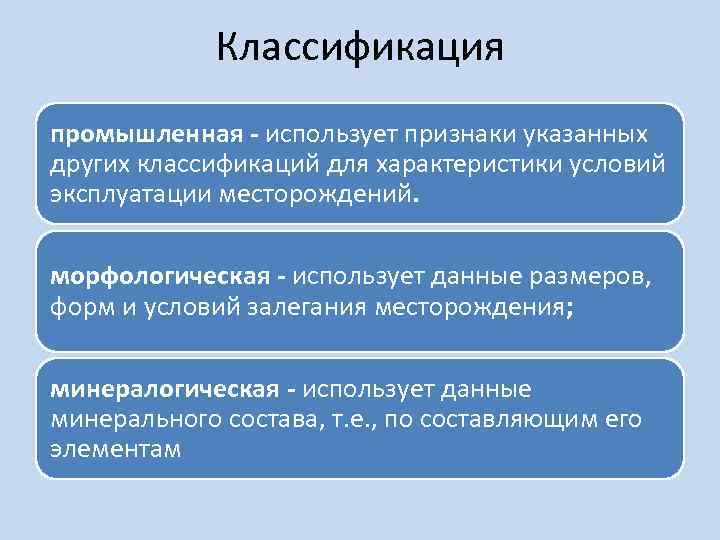 Классификация

промышленная - использует признаки указанных других классификаций для характеристики условий эксплуатации месторождений.

морфологическая - использует данные размеров, форм и условий залегания месторождения;

минералогическая - использует данные минерального состава, т.е., по составляющим его элементам